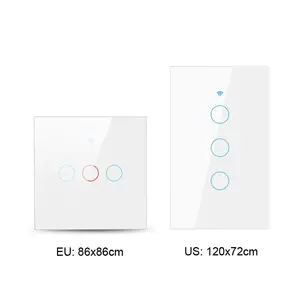 EU: 86x86cm

US: 120x72cm